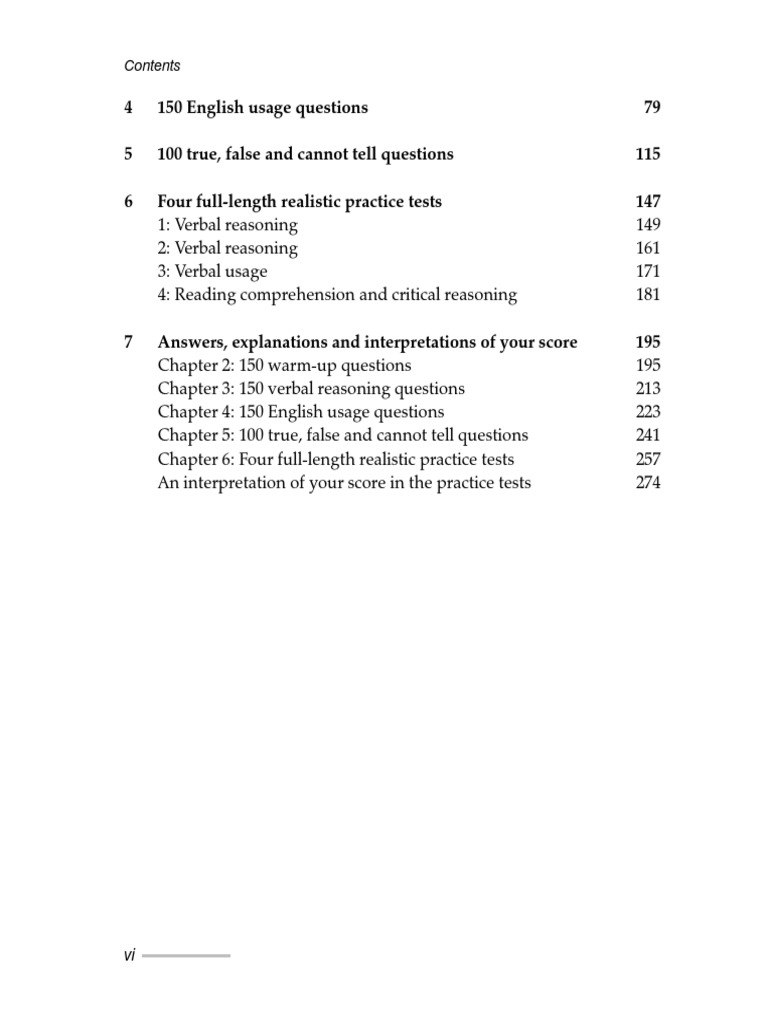 Contents

4 150 English usage questions 79

5 100 true, false and cannot tell questions 115

6 Four full-length realistic practice tests 147
1: Verbal reasoning 149
2: Verbal reasoning 161
3: Verbal usage 171
4: Reading comprehension and critical reasoning 181

7 Answers, explanations and interpretations of your score 195
Chapter 2: 150 warm-up questions 195
Chapter 3: 150 verbal reasoning questions 213
Chapter 4: 150 English usage questions 223
Chapter 5: 100 true, false and cannot tell questions 241
Chapter 6: Four full-length realistic practice tests 257
An interpretation of your score in the practice tests 274

vi